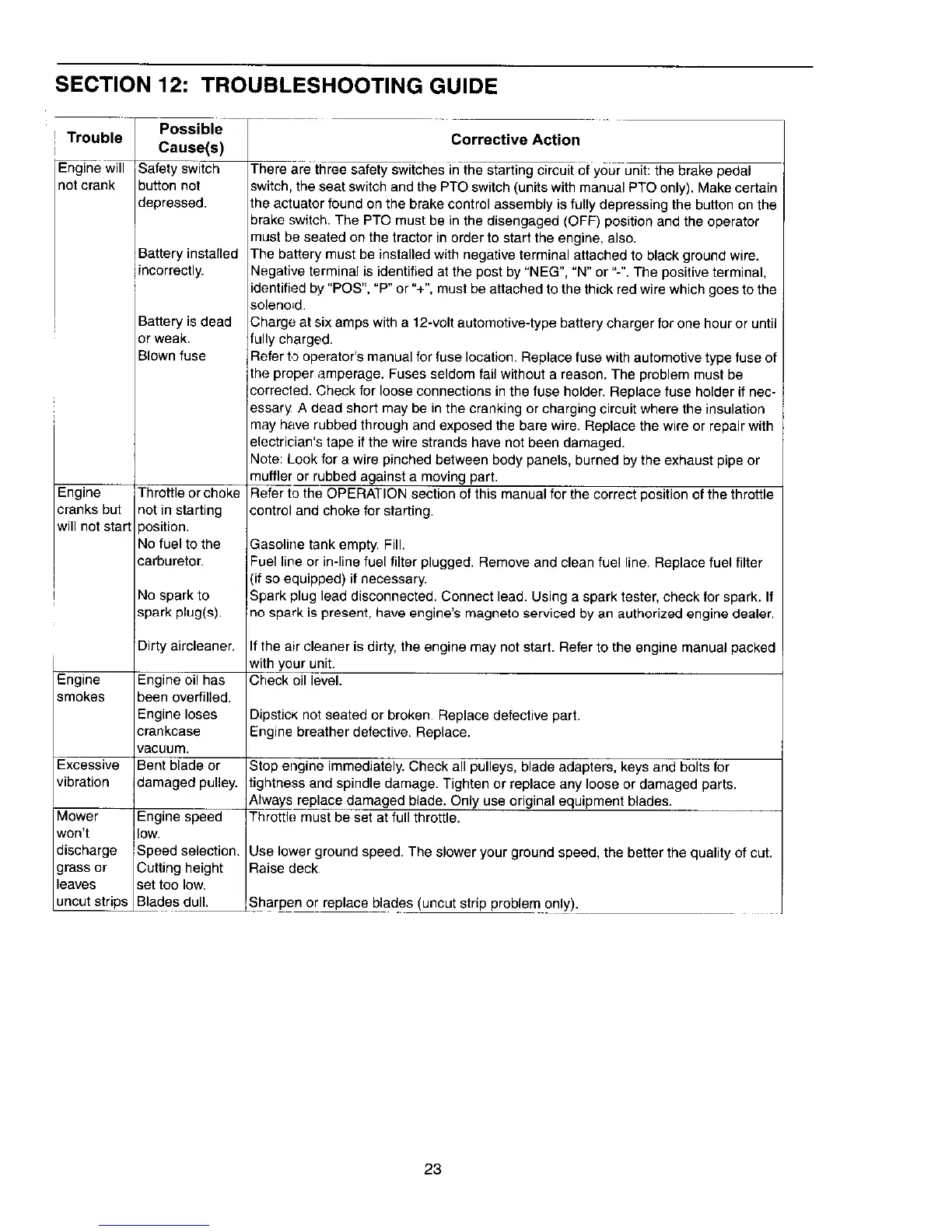 SECTION 12: TROUBLESHOOTING GUIDE

| Trouble | Possible Cause(s) | Corrective Action |
|---|---|---|
| Engine will not crank | Safety switch button not depressed. | There are three safety switches in the starting circuit of your unit: the brake pedal switch, the seat switch and the PTO switch (units with manual PTO only). Make certain the actuator found on the brake control assembly is fully depressing the button on the brake switch. The PTO must be in the disengaged (OFF) position and the operator must be seated on the tractor in order to start the engine, also. |
| | Battery installed incorrectly. | The battery must be installed with negative terminal attached to black ground wire. Negative terminal is identified at the post by "NEG", "N" or "-". The positive terminal, identified by "POS", "P" or "+", must be attached to the thick red wire which goes to the solenoid. |
| | Battery is dead or weak. | Charge at six amps with a 12-volt automotive-type battery charger for one hour or until fully charged. |
| | Blown fuse | Refer to operator's manual for fuse location. Replace fuse with automotive type fuse of the proper amperage. Fuses seldom fail without a reason. The problem must be corrected. Check for loose connections in the fuse holder. Replace fuse holder if necessary. A dead short may be in the cranking or charging circuit where the insulation may have rubbed through and exposed the bare wire. Replace the wire or repair with electrician's tape if the wire strands have not been damaged. Note: Look for a wire pinched between body panels, burned by the exhaust pipe or muffler or rubbed against a moving part. |
| Engine cranks but will not start | Throttle or choke not in starting position. | Refer to the OPERATION section of this manual for the correct position of the throttle control and choke for starting. |
| | No fuel to the carburetor. | Gasoline tank empty. Fill. Fuel line or in-line fuel filter plugged. Remove and clean fuel line. Replace fuel filter (if so equipped) if necessary. |
| | No spark to spark plug(s). | Spark plug lead disconnected. Connect lead. Using a spark tester, check for spark. If no spark is present, have engine's magneto serviced by an authorized engine dealer. |
| | Dirty aircleaner. | If the air cleaner is dirty, the engine may not start. Refer to the engine manual packed with your unit. |
| Engine smokes | Engine oil has been overfilled. | Check oil level. |
| | Engine loses crankcase vacuum. | Dipstick not seated or broken. Replace defective part. Engine breather defective. Replace. |
| Excessive vibration | Bent blade or damaged pulley. | Stop engine immediately. Check all pulleys, blade adapters, keys and bolts for tightness and spindle damage. Tighten or replace any loose or damaged parts. Always replace damaged blade. Only use original equipment blades. |
| Mower won't discharge grass or leaves uncut strips | Engine speed low. | Throttle must be set at full throttle. |
| | Speed selection. | Use lower ground speed. The slower your ground speed, the better the quality of cut. |
| | Cutting height set too low. | Raise deck. |
| | Blades dull. | Sharpen or replace blades (uncut strip problem only). |

23